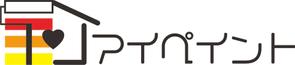 アイペイント